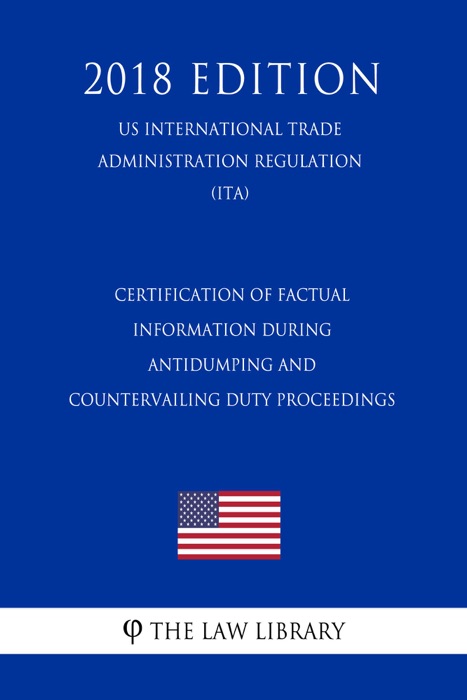 2018 EDITION

US INTERNATIONAL TRADE ADMINISTRATION REGULATION (ITA)

CERTIFICATION OF FACTUAL INFORMATION DURING ANTIDUMPING AND COUNTERVAILING DUTY PROCEEDINGS

φ THE LAW LIBRARY